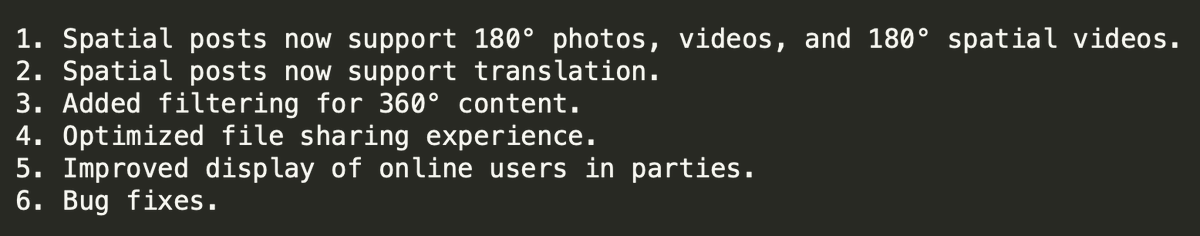 1. Spatial posts now support 180° photos, videos, and 180° spatial videos.
2. Spatial posts now support translation.
3. Added filtering for 360° content.
4. Optimized file sharing experience.
5. Improved display of online users in parties.
6. Bug fixes.